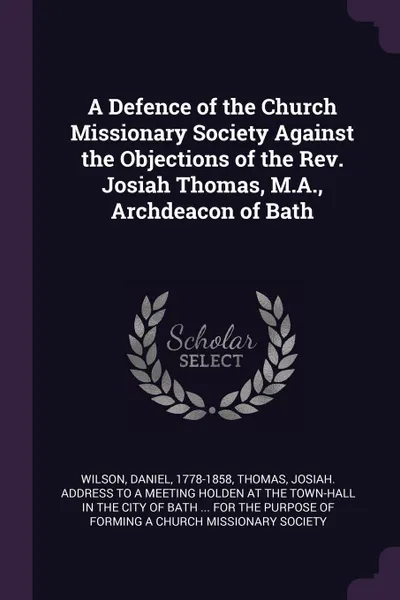 A Defence of the Church Missionary Society Against the Objections of the Rev. Josiah Thomas, M.A., Archdeacon of Bath

Scholar SELECT

WILSON, DANIEL, 1778-1858, THOMAS, JOSIAH. ADDRESS TO A MEETING HOLDEN AT THE TOWN-HALL IN THE CITY OF BATH ... FOR THE PURPOSE OF FORMING A CHURCH MISSIONARY SOCIETY